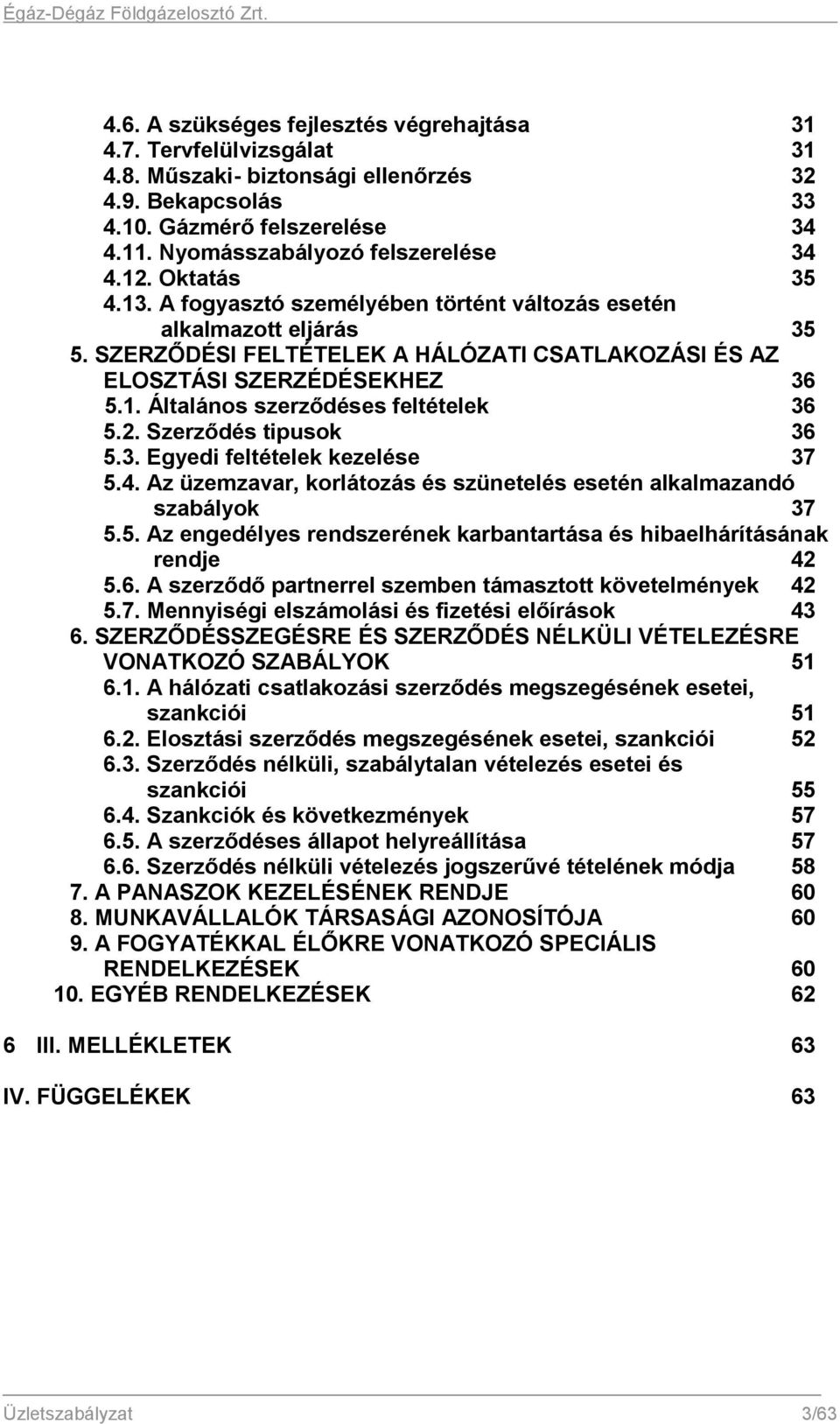 Égáz-Dégáz Földgázelosztó Zrt.

4.6. A szükséges fejlesztés végrehajtása 31
4.7. Tervfelülvizsgálat 31
4.8. Műszaki- biztonsági ellenőrzés 32
4.9. Bekapcsolás 33
4.10. Gázmérő felszerelése 34
4.11. Nyomásszabályozó felszerelése 34
4.12. Oktatás 35
4.13. A fogyasztó személyében történt változás esetén alkalmazott eljárás 35
5. SZERZŐDÉSI FELTÉTELEK A HÁLÓZATI CSATLAKOZÁSI ÉS AZ ELOSZTÁSI SZERZÉDÉSEKHEZ 36
5.1. Általános szerződéses feltételek 36
5.2. Szerződés tipusok 36
5.3. Egyedi feltételek kezelése 37
5.4. Az üzemzavar, korlátozás és szünetelés esetén alkalmazandó szabályok 37
5.5. Az engedélyes rendszerének karbantartása és hibaelhárításának rendje 42
5.6. A szerződő partnerrel szemben támasztott követelmények 42
5.7. Mennyiségi elszámolási és fizetési előírások 43
6. SZERZŐDÉSSZEGÉSRE ÉS SZERZŐDÉS NÉLKÜLI VÉTELEZÉSRE VONATKOZÓ SZABÁLYOK 51
6.1. A hálózati csatlakozási szerződés megszegésének esetei, szankciói 51
6.2. Elosztási szerződés megszegésének esetei, szankciói 52
6.3. Szerződés nélküli, szabálytalan vételezés esetei és szankciói 55
6.4. Szankciók és következmények 57
6.5. A szerződéses állapot helyreállítása 57
6.6. Szerződés nélküli vételezés jogszerűvé tételének módja 58
7. A PANASZOK KEZELÉSÉNEK RENDJE 60
8. MUNKAVÁLLALÓK TÁRSASÁGI AZONOSÍTÓJA 60
9. A FOGYATÉKKAL ÉLŐKRE VONATKOZÓ SPECIÁLIS RENDELKEZÉSEK 60
10. EGYÉB RENDELKEZÉSEK 62

6 III. MELLÉKLETEK 63

IV. FÜGGELÉKEK 63

Üzletszabályzat 3/63